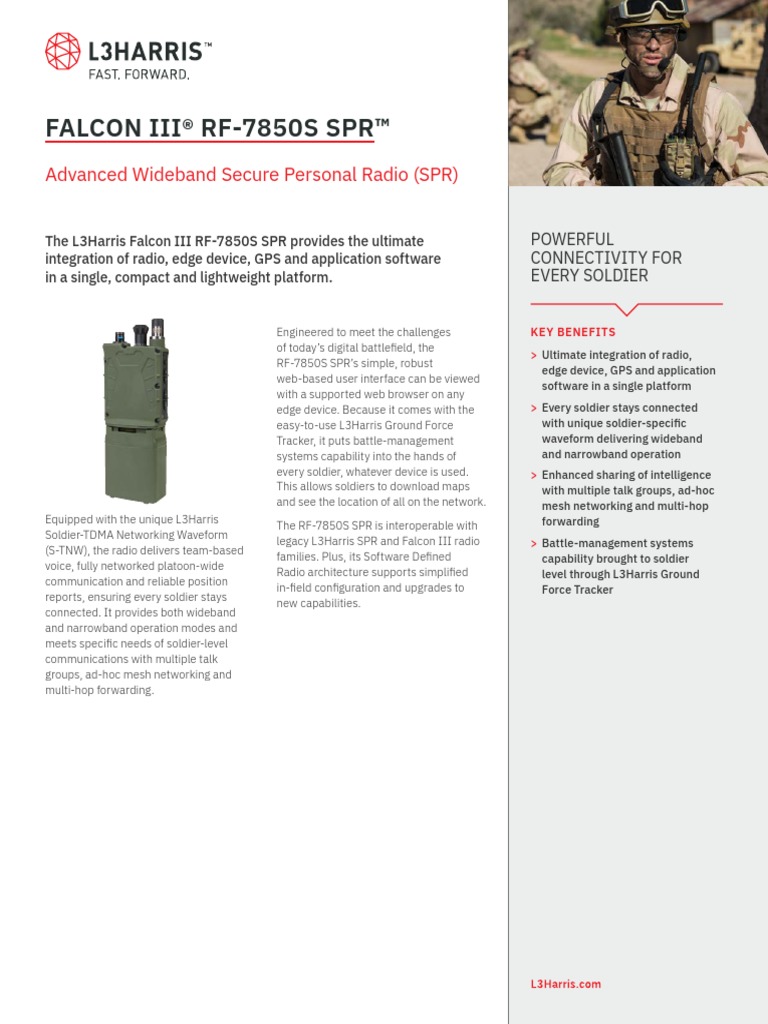 L3HARRIS™
FAST. FORWARD.

FALCON III® RF-7850S SPR™

Advanced Wideband Secure Personal Radio (SPR)

The L3Harris Falcon III RF-7850S SPR provides the ultimate integration of radio, edge device, GPS and application software in a single, compact and lightweight platform.

Equipped with the unique L3Harris Soldier-TDMA Networking Waveform (S-TNW), the radio delivers team-based voice, fully networked platoon-wide communication and reliable position reports, ensuring every soldier stays connected. It provides both wideband and narrowband operation modes and meets specific needs of soldier-level communications with multiple talk groups, ad-hoc mesh networking and multi-hop forwarding.

Engineered to meet the challenges of today's digital battlefield, the RF-7850S SPR's simple, robust web-based user interface can be viewed with a supported web browser on any edge device. Because it comes with the easy-to-use L3Harris Ground Force Tracker, it puts battle-management systems capability into the hands of every soldier, whatever device is used. This allows soldiers to download maps and see the location of all on the network.

The RF-7850S SPR is interoperable with legacy L3Harris SPR and Falcon III radio families. Plus, its Software Defined Radio architecture supports simplified in-field configuration and upgrades to new capabilities.

POWERFUL CONNECTIVITY FOR EVERY SOLDIER

KEY BENEFITS

> Ultimate integration of radio, edge device, GPS and application software in a single platform

> Every soldier stays connected with unique soldier-specific waveform delivering wideband and narrowband operation

> Enhanced sharing of intelligence with multiple talk groups, ad-hoc mesh networking and multi-hop forwarding

> Battle-management systems capability brought to soldier level through L3Harris Ground Force Tracker

L3Harris.com